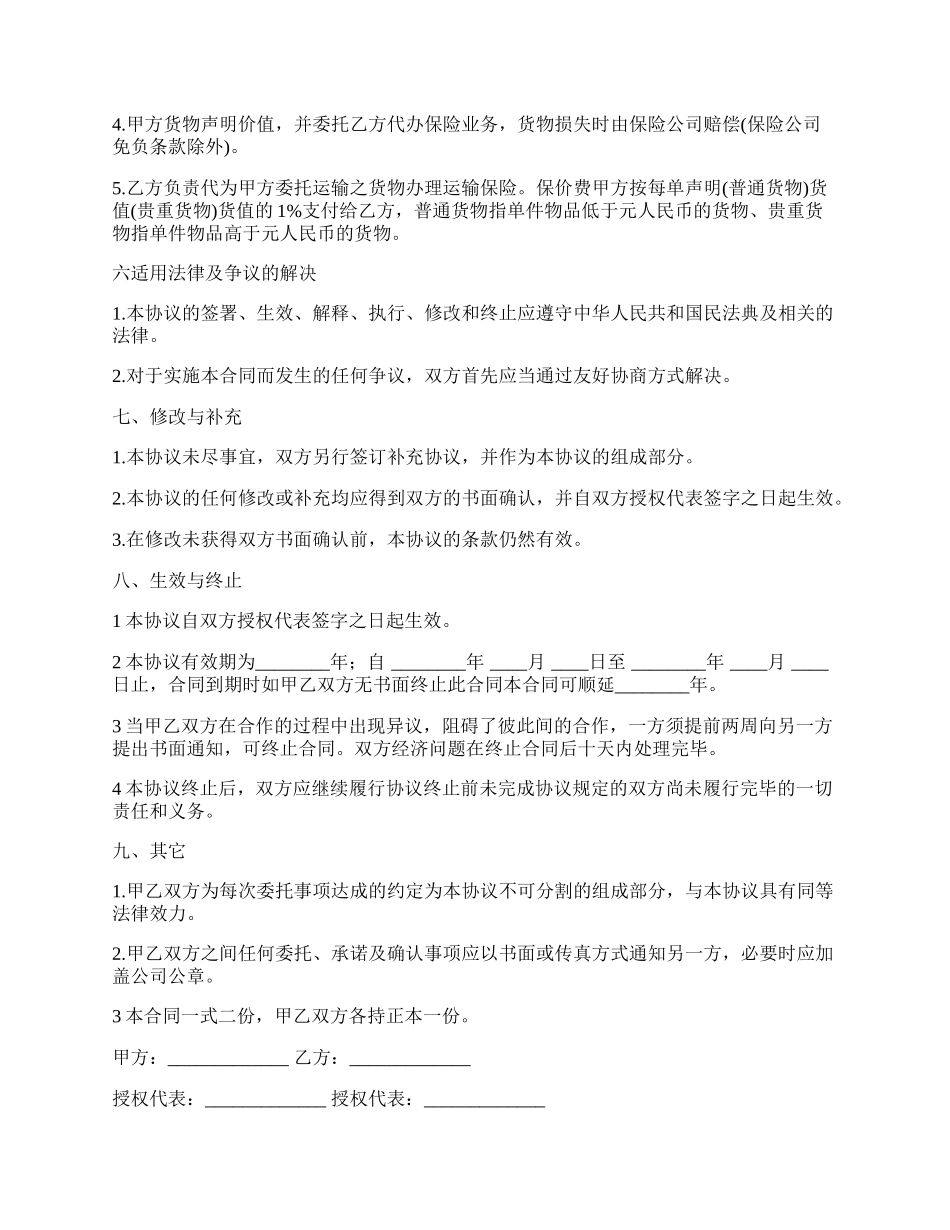 4.甲方货物声明价值，并委托乙方代办保险业务，货物损失时由保险公司赔偿(保险公司免负条款除外)。

5.乙方负责代为甲方委托运输之货物办理运输保险。保价费甲方按每单声明(普通货物)货值(贵重货物)货值的 1%支付给乙方，普通货物指单件物品低于元人民币的货物、贵重货物指单件物品高于元人民币的货物。

六适用法律及争议的解决

1.本协议的签署、生效、解释、执行、修改和终止应遵守中华人民共和国民法典及相关的法律。

2.对于实施本合同而发生的任何争议，双方首先应当通过友好协商方式解决。

七、修改与补充

1.本协议未尽事宜，双方另行签订补充协议，并作为本协议的组成部分。

2.本协议的任何修改或补充均应得到双方的书面确认，并自双方授权代表签字之日起生效。

3.在修改未获得双方书面确认前，本协议的条款仍然有效。

八、生效与终止

1 本协议自双方授权代表签字之日起生效。

2 本协议有效期为________年；自 ________年 ____月 ____日至 ________年 ____月 ____日止，合同到期时如甲乙双方无书面终止此合同本合同可顺延________年。

3 当甲乙双方在合作的过程中出现异议，阻碍了彼此间的合作，一方须提前两周向另一方提出书面通知，可终止合同。双方经济问题在终止合同后十天内处理完毕。

4 本协议终止后，双方应继续履行协议终止前未完成协议规定的双方尚未履行完毕的一切责任和义务。

九、其它

1.甲乙双方为每次委托事项达成的约定为本协议不可分割的组成部分，与本协议具有同等法律效力。

2.甲乙双方之间任何委托、承诺及确认事项应以书面或传真方式通知另一方，必要时应加盖公司公章。

3 本合同一式二份，甲乙双方各持正本一份。

甲方：_____________ 乙方：_____________

授权代表：_____________ 授权代表：_____________